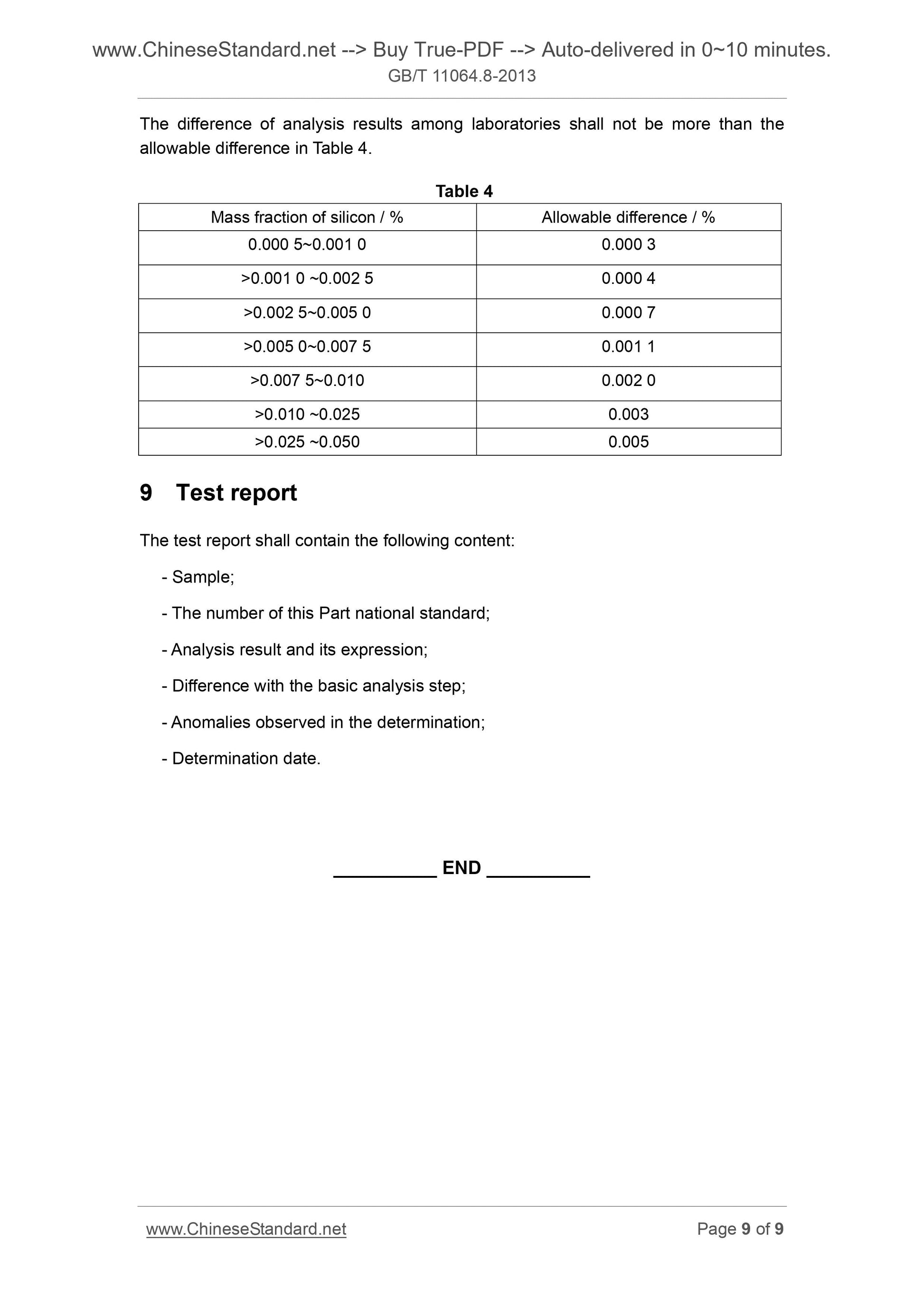 www.ChineseStandard.net --> Buy True-PDF --> Auto-delivered in 0~10 minutes.
GB/T 11064.8-2013

The difference of analysis results among laboratories shall not be more than the allowable difference in Table 4.

Table 4

| Mass fraction of silicon / % | Allowable difference / % |
|---|---|
| 0.000 5~0.001 0 | 0.000 3 |
| >0.001 0 ~0.002 5 | 0.000 4 |
| >0.002 5~0.005 0 | 0.000 7 |
| >0.005 0~0.007 5 | 0.001 1 |
| >0.007 5~0.010 | 0.002 0 |
| >0.010 ~0.025 | 0.003 |
| >0.025 ~0.050 | 0.005 |

9 Test report

The test report shall contain the following content:

- Sample;

- The number of this Part national standard;

- Analysis result and its expression;

- Difference with the basic analysis step;

- Anomalies observed in the determination;

- Determination date.

__________ END __________

www.ChineseStandard.net Page 9 of 9